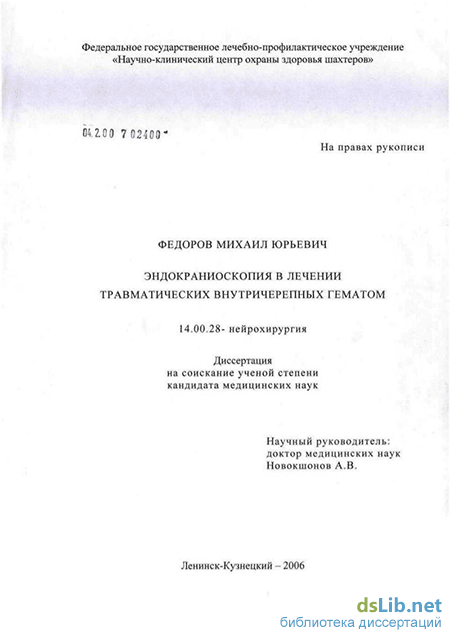 Федеральное государственное лечебно-профилактическое учреждение «Научно-клинический центр охраны здоровья шахтеров»

04.2.00 7 02400 -

На правах рукописи

ФЕДОРОВ МИХАИЛ ЮРЬЕВИЧ

ЭНДОКРАНИОСКОПИЯ В ЛЕЧЕНИИ ТРАВМАТИЧЕСКИХ ВНУТРИЧЕРЕПНЫХ ГЕМАТОМ

14.00.28- нейрохирургия

Диссертация
на соискание ученой степени
кандидата медицинских наук

Научный руководитель:
доктор медицинских наук
Новокшонов А.В.

Ленинск-Кузнецкий – 2006

dsLib.net
библиотека диссертаций